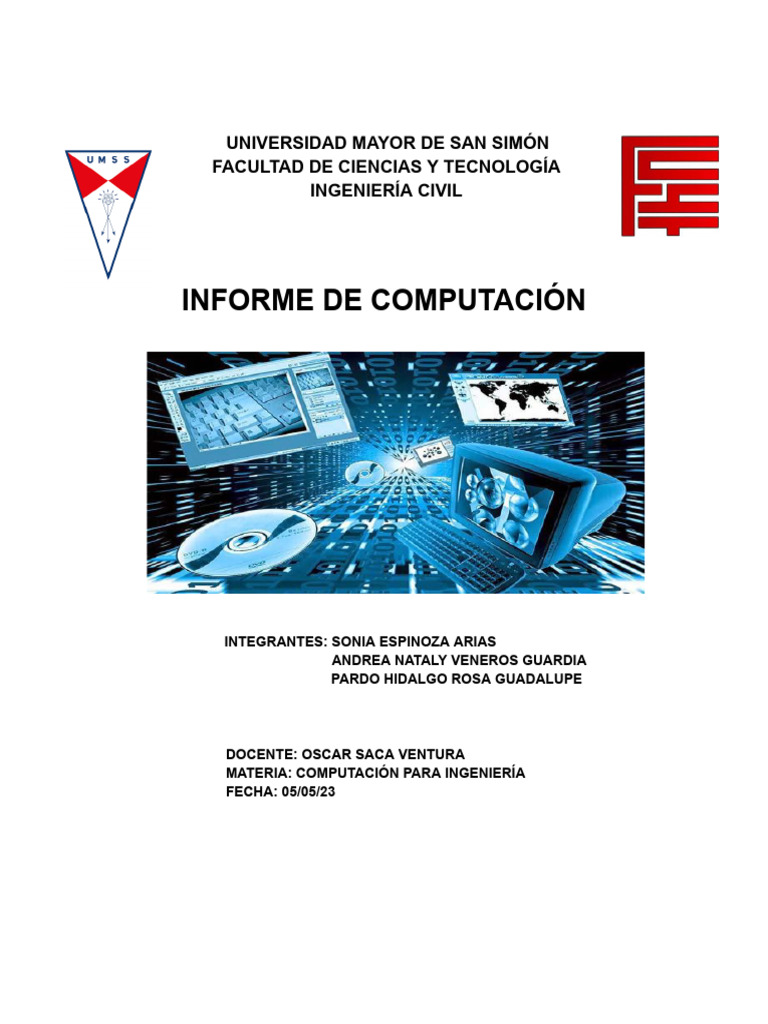 UMSS

UNIVERSIDAD MAYOR DE SAN SIMÓN
FACULTAD DE CIENCIAS Y TECNOLOGÍA
INGENIERÍA CIVIL

INFORME DE COMPUTACIÓN

INTEGRANTES: SONIA ESPINOZA ARIAS
ANDREA NATALY VENEROS GUARDIA
PARDO HIDALGO ROSA GUADALUPE

DOCENTE: OSCAR SACA VENTURA
MATERIA: COMPUTACIÓN PARA INGENIERÍA
FECHA: 05/05/23